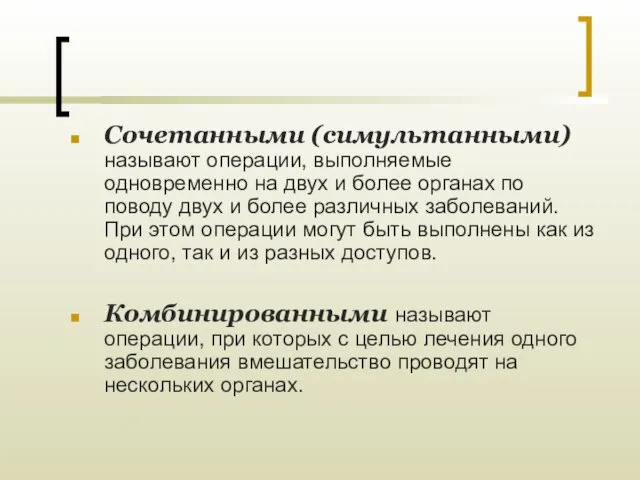 Сочетанными (симультанными) называют операции, выполняемые одновременно на двух и более органах по поводу двух и более различных заболеваний. При этом операции могут быть выполнены как из одного, так и из разных доступов.

Комбинированными называют операции, при которых с целью лечения одного заболевания вмешательство проводят на нескольких органах.